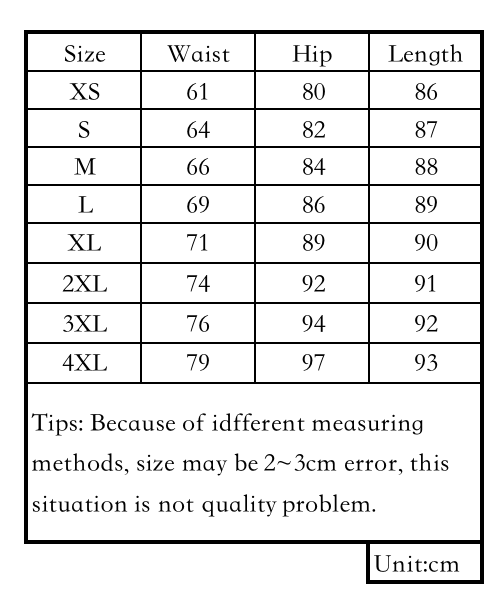 | Size | Waist | Hip | Length |
|---|---|---|---|
| XS | 61 | 80 | 86 |
| S | 64 | 82 | 87 |
| M | 66 | 84 | 88 |
| L | 69 | 86 | 89 |
| XL | 71 | 89 | 90 |
| 2XL | 74 | 92 | 91 |
| 3XL | 76 | 94 | 92 |
| 4XL | 79 | 97 | 93 |

Tips: Because of idfferent measuring methods, size may be 2~3cm error, this situation is not quality problem.

Unit:cm